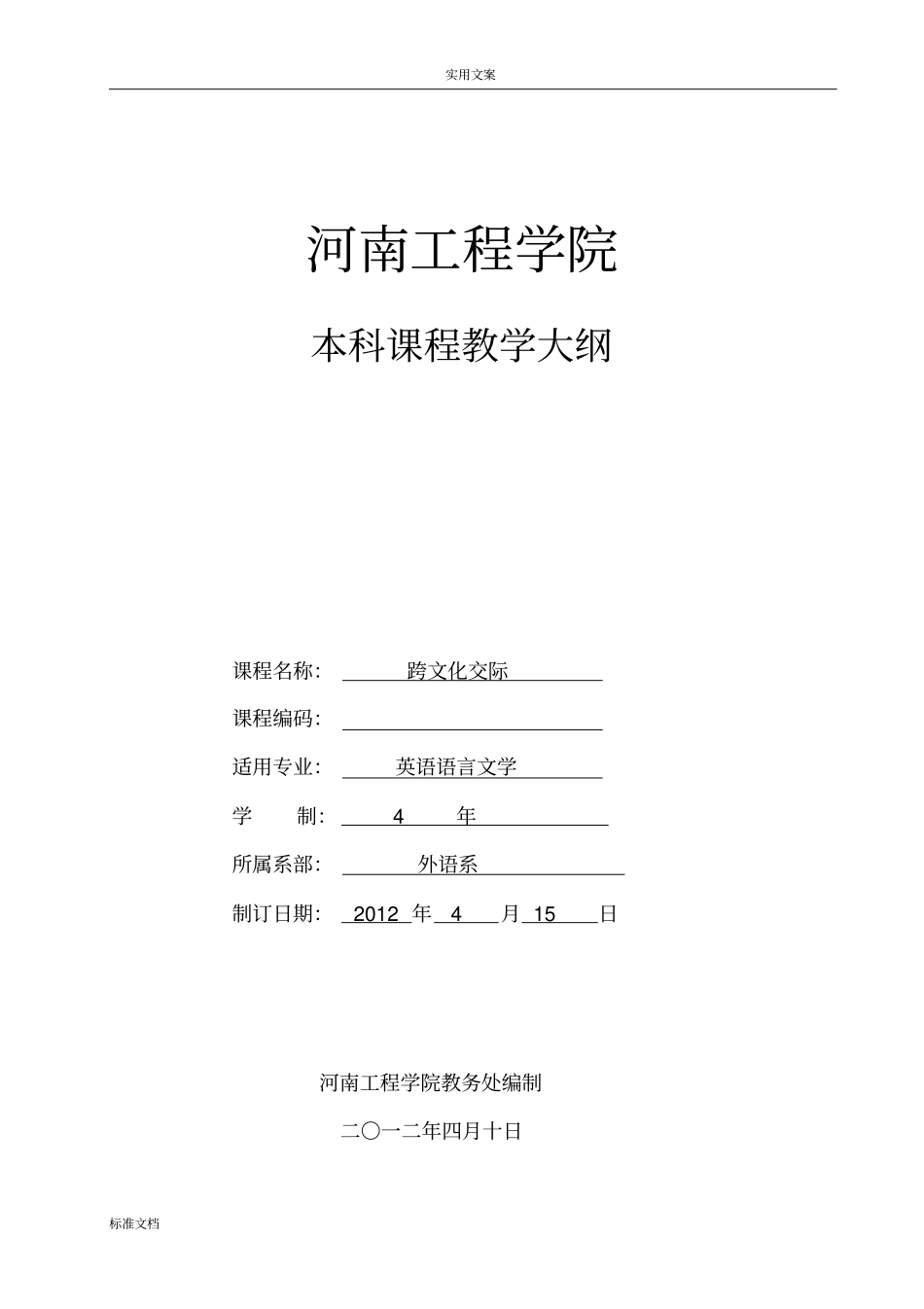 实用文案

河南工程学院

本科课程教学大纲

课程名称： 跨文化交际

课程编码：

适用专业： 英语语言文学

学 制： 4 年

所属系部： 外语系

制订日期： 2012 年 4 月 15 日

河南工程学院教务处编制

二〇一二年四月十日

标准文档